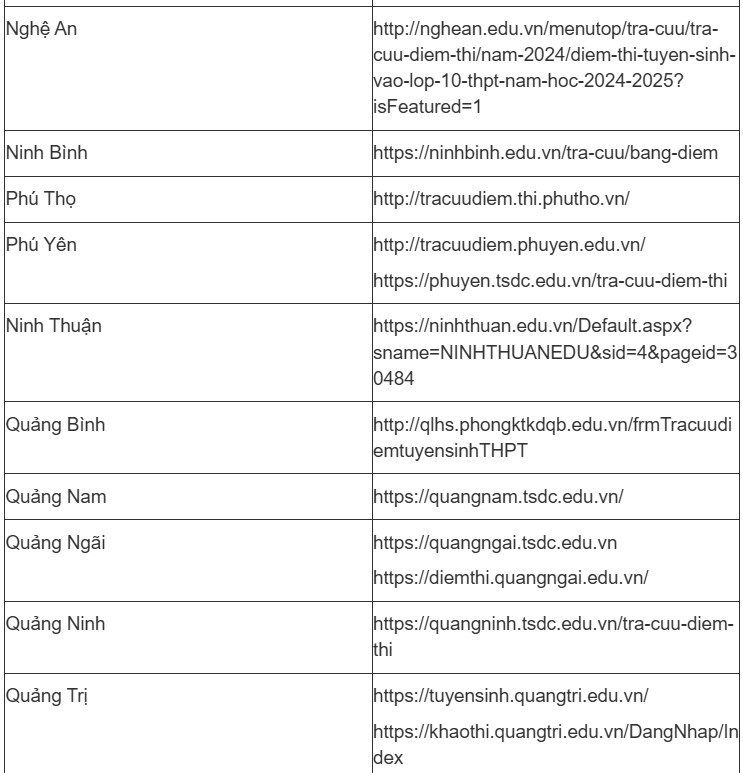 | | |
|---|---|
| Nghệ An | http://nghean.edu.vn/menutop/tra-cuu/tra-cuu-diem-thi/nam-2024/diem-thi-tuyen-sinh-vao-lop-10-thpt-nam-hoc-2024-2025?isFeatured=1 |
| Ninh Bình | https://ninhbinh.edu.vn/tra-cuu/bang-diem |
| Phú Thọ | http://tracuudiem.thi.phutho.vn/ |
| Phú Yên | http://tracuudiem.phuyen.edu.vn/ https://phuyen.tsdc.edu.vn/tra-cuu-diem-thi |
| Ninh Thuận | https://ninhthuan.edu.vn/Default.aspx?sname=NINHTHUANEDU&sid=4&pageid=30484 |
| Quảng Bình | http://qlhs.phongktkdqb.edu.vn/frmTracuudiemtuyensinhTHPT |
| Quảng Nam | https://quangnam.tsdc.edu.vn/ |
| Quảng Ngãi | https://quangngai.tsdc.edu.vn https://diemthi.quangngai.edu.vn/ |
| Quảng Ninh | https://quangninh.tsdc.edu.vn/tra-cuu-diem-thi |
| Quảng Trị | https://tuyensinh.quangtri.edu.vn/ https://khaothi.quangtri.edu.vn/DangNhap/Index |